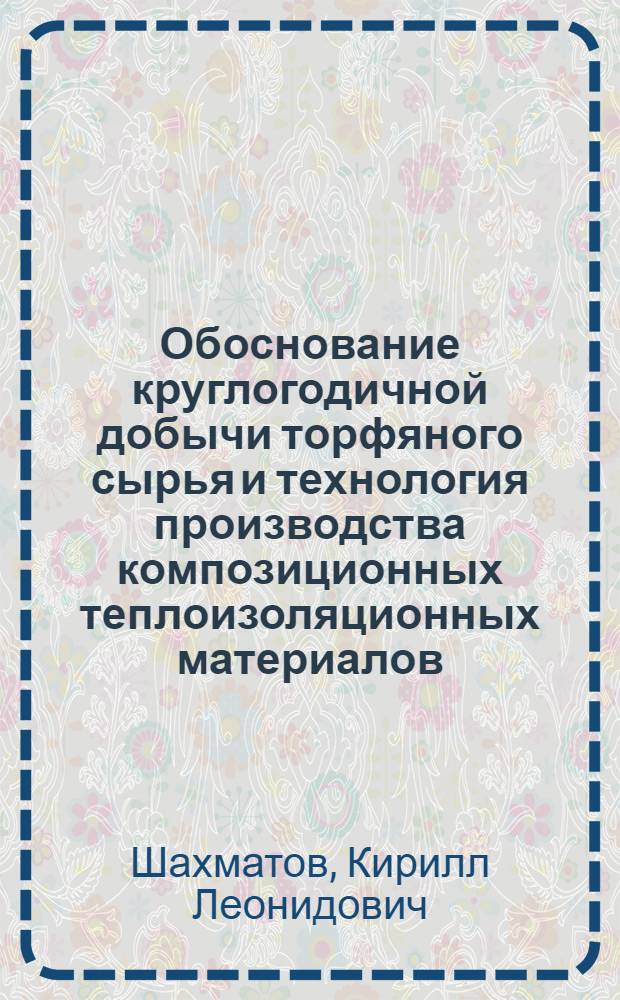 Обоснование круглогодичной добычи торфяного сырья и технология производства композиционных теплоизоляционных материалов

Шахматов, Кирилл Леонидович